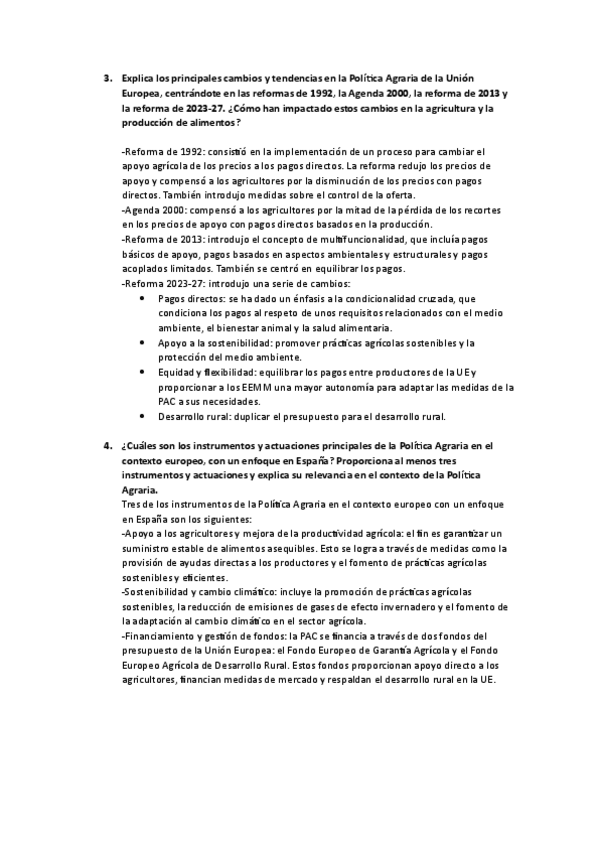 3. Explica los principales cambios y tendencias en la Política Agraria de la Unión Europea, centrándote en las reformas de 1992, la Agenda 2000, la reforma de 2013 y la reforma de 2023-27. ¿Cómo han impactado estos cambios en la agricultura y la producción de alimentos?

-Reforma de 1992: consistió en la implementación de un proceso para cambiar el apoyo agrícola de los precios a los pagos directos. La reforma redujo los precios de apoyo y compensó a los agricultores por la disminución de los precios con pagos directos. También introdujo medidas sobre el control de la oferta.
-Agenda 2000: compensó a los agricultores por la mitad de la pérdida de los recortes en los precios de apoyo con pagos directos basados en la producción.
-Reforma de 2013: introdujo el concepto de multifuncionalidad, que incluía pagos básicos de apoyo, pagos basados en aspectos ambientales y estructurales y pagos acoplados limitados. También se centró en equilibrar los pagos.
-Reforma 2023-27: introdujo una serie de cambios:
• Pagos directos: se ha dado un énfasis a la condicionalidad cruzada, que condiciona los pagos al respeto de unos requisitos relacionados con el medio ambiente, el bienestar animal y la salud alimentaria.
• Apoyo a la sostenibilidad: promover prácticas agrícolas sostenibles y la protección del medio ambiente.
• Equidad y flexibilidad: equilibrar los pagos entre productores de la UE y proporcionar a los EEMM una mayor autonomía para adaptar las medidas de la PAC a sus necesidades.
• Desarrollo rural: duplicar el presupuesto para el desarrollo rural.

4. ¿Cuáles son los instrumentos y actuaciones principales de la Política Agraria en el contexto europeo, con un enfoque en España? Proporciona al menos tres instrumentos y actuaciones y explica su relevancia en el contexto de la Política Agraria.
Tres de los instrumentos de la Política Agraria en el contexto europeo con un enfoque en España son los siguientes:
-Apoyo a los agricultores y mejora de la productividad agrícola: el fin es garantizar un suministro estable de alimentos asequibles. Esto se logra a través de medidas como la provisión de ayudas directas a los productores y el fomento de prácticas agrícolas sostenibles y eficientes.
-Sostenibilidad y cambio climático: incluye la promoción de prácticas agrícolas sostenibles, la reducción de emisiones de gases de efecto invernadero y el fomento de la adaptación al cambio climático en el sector agrícola.
-Financiamiento y gestión de fondos: la PAC se financia a través de dos fondos del presupuesto de la Unión Europea: el Fondo Europeo de Garantía Agrícola y el Fondo Europeo Agrícola de Desarrollo Rural. Estos fondos proporcionan apoyo directo a los agricultores, financian medidas de mercado y respaldan el desarrollo rural en la UE.